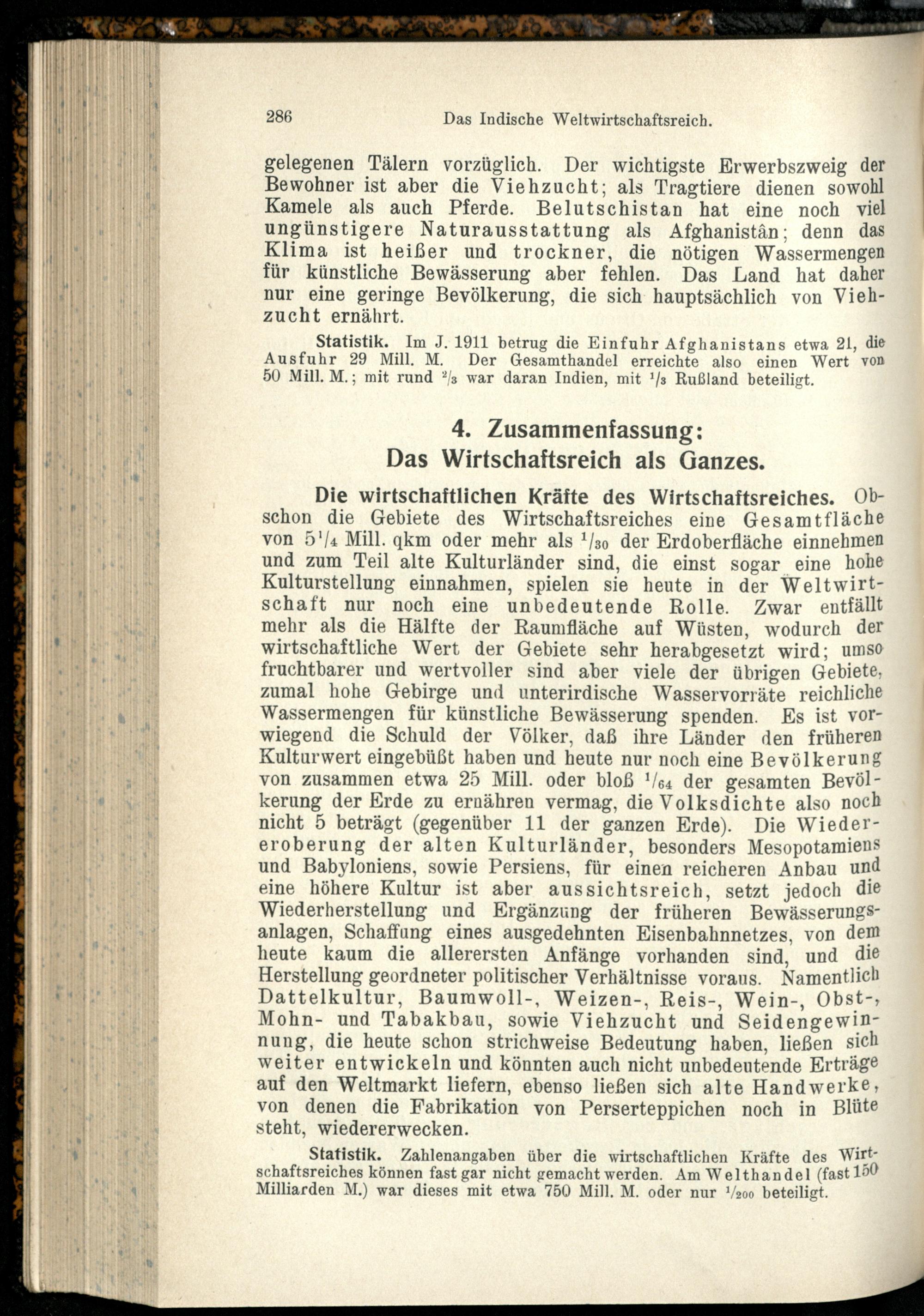 286 Das Indische Weltwirtschaftsreich.

gelegenen Tälern vorzüglich. Der wichtigste Erwerbszweig der Bewohner ist aber die Viehzucht; als Tragtiere dienen sowohl Kamele als auch Pferde. Belutschistan hat eine noch viel ungünstigere Naturausstattung als Afghanistân; denn das Klima ist heißer und trockner, die nötigen Wassermengen für künstliche Bewässerung aber fehlen. Das Land hat daher nur eine geringe Bevölkerung, die sich hauptsächlich von Viehzucht ernährt.

Statistik. Im J. 1911 betrug die Einfuhr Afghanistans etwa 21, die Ausfuhr 29 Mill. M. Der Gesamthandel erreichte also einen Wert von 50 Mill. M.; mit rund $\frac{2}{3}$ war daran Indien, mit $\frac{1}{3}$ Rußland beteiligt.

4. Zusammenfassung:
Das Wirtschaftsreich als Ganzes.

Die wirtschaftlichen Kräfte des Wirtschaftsreiches. Obschon die Gebiete des Wirtschaftsreiches eine Gesamtfläche von $5\frac{1}{4}$ Mill. qkm oder mehr als $\frac{1}{30}$ der Erdoberfläche einnehmen und zum Teil alte Kulturländer sind, die einst sogar eine hohe Kulturstellung einnahmen, spielen sie heute in der Weltwirtschaft nur noch eine unbedeutende Rolle. Zwar entfällt mehr als die Hälfte der Raumfläche auf Wüsten, wodurch der wirtschaftliche Wert der Gebiete sehr herabgesetzt wird; umso fruchtbarer und wertvoller sind aber viele der übrigen Gebiete, zumal hohe Gebirge und unterirdische Wasservorräte reichliche Wassermengen für künstliche Bewässerung spenden. Es ist vorwiegend die Schuld der Völker, daß ihre Länder den früheren Kulturwert eingebüßt haben und heute nur noch eine Bevölkerung von zusammen etwa 25 Mill. oder bloß $\frac{1}{64}$ der gesamten Bevölkerung der Erde zu ernähren vermag, die Volksdichte also noch nicht 5 beträgt (gegenüber 11 der ganzen Erde). Die Wiedereroberung der alten Kulturländer, besonders Mesopotamiens und Babyloniens, sowie Persiens, für einen reicheren Anbau und eine höhere Kultur ist aber aussichtsreich, setzt jedoch die Wiederherstellung und Ergänzung der früheren Bewässerungsanlagen, Schaffung eines ausgedehnten Eisenbahnnetzes, von dem heute kaum die allerersten Anfänge vorhanden sind, und die Herstellung geordneter politischer Verhältnisse voraus. Namentlich Dattelkultur, Baumwoll-, Weizen-, Reis-, Wein-, Obst-, Mohn- und Tabakbau, sowie Viehzucht und Seidengewinnung, die heute schon strichweise Bedeutung haben, ließen sich weiter entwickeln und könnten auch nicht unbedeutende Erträge auf den Weltmarkt liefern, ebenso ließen sich alte Handwerke, von denen die Fabrikation von Perserteppichen noch in Blüte steht, wiedererwecken.

Statistik. Zahlenangaben über die wirtschaftlichen Kräfte des Wirtschaftsreiches können fast gar nicht gemacht werden. Am Welthandel (fast 150 Milliarden M.) war dieses mit etwa 750 Mill. M. oder nur $\frac{1}{200}$ beteiligt.